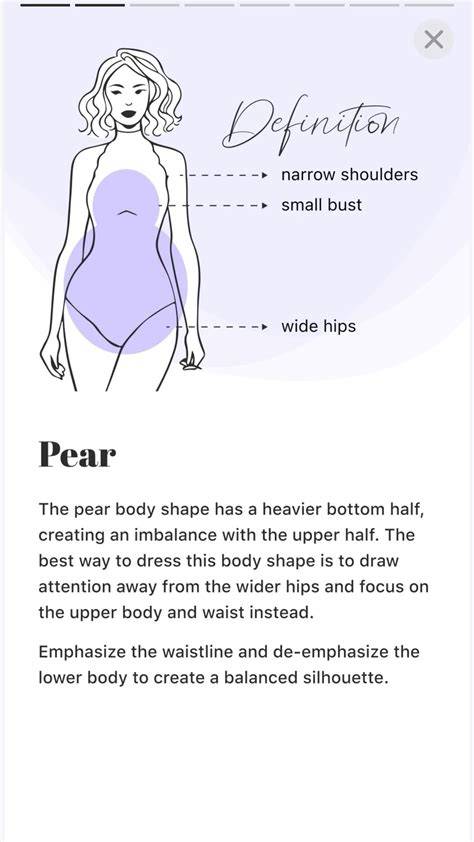 Definition

narrow shoulders

small bust

wide hips

Pear

The pear body shape has a heavier bottom half, creating an imbalance with the upper half. The best way to dress this body shape is to draw attention away from the wider hips and focus on the upper body and waist instead.

Emphasize the waistline and de-emphasize the lower body to create a balanced silhouette.